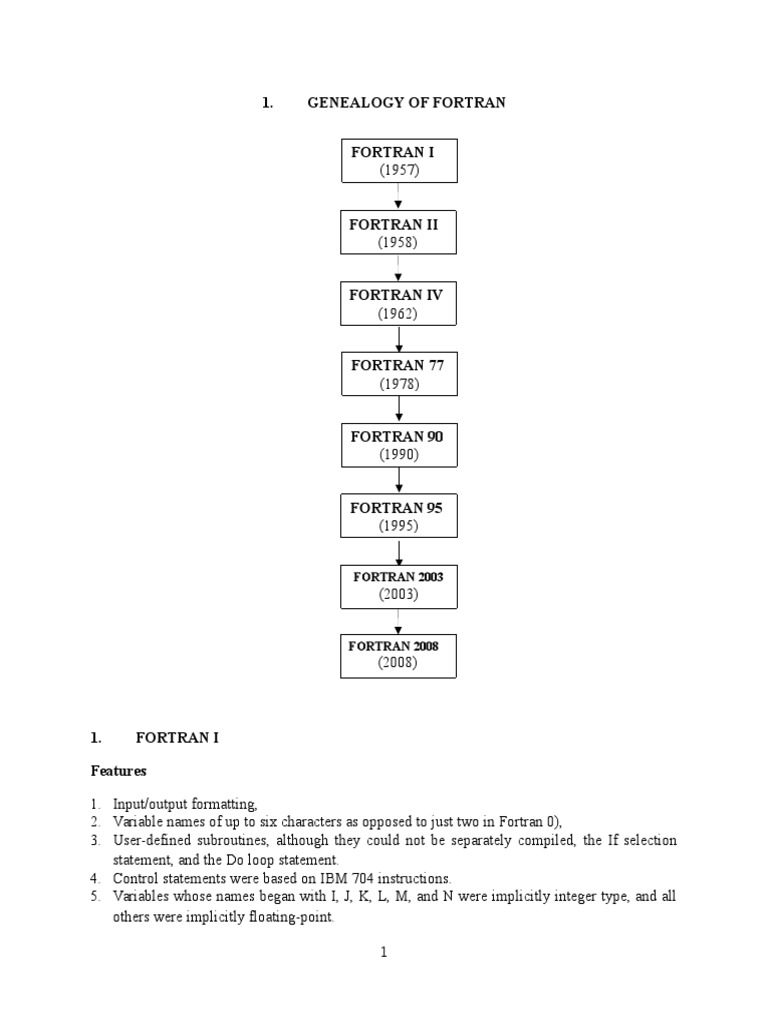 1. GENEALOGY OF FORTRAN

FORTRAN I
(1957)

FORTRAN II
(1958)

FORTRAN IV
(1962)

FORTRAN 77
(1978)

FORTRAN 90
(1990)

FORTRAN 95
(1995)

FORTRAN 2003
(2003)

FORTRAN 2008
(2008)

1. FORTRAN I

Features

1. Input/output formatting,
2. Variable names of up to six characters as opposed to just two in Fortran 0),
3. User-defined subroutines, although they could not be separately compiled, the If selection statement, and the Do loop statement.
4. Control statements were based on IBM 704 instructions.
5. Variables whose names began with I, J, K, L, M, and N were implicitly integer type, and all others were implicitly floating-point.

1